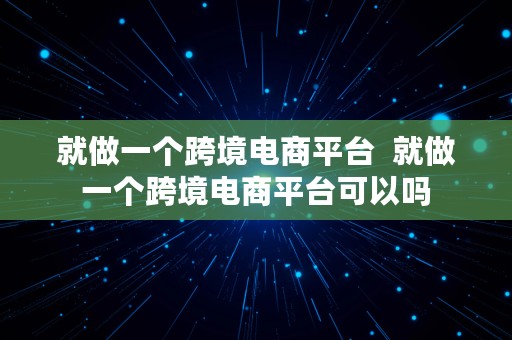 就做一个跨境电商平台 就做一个跨境电商平台可以吗